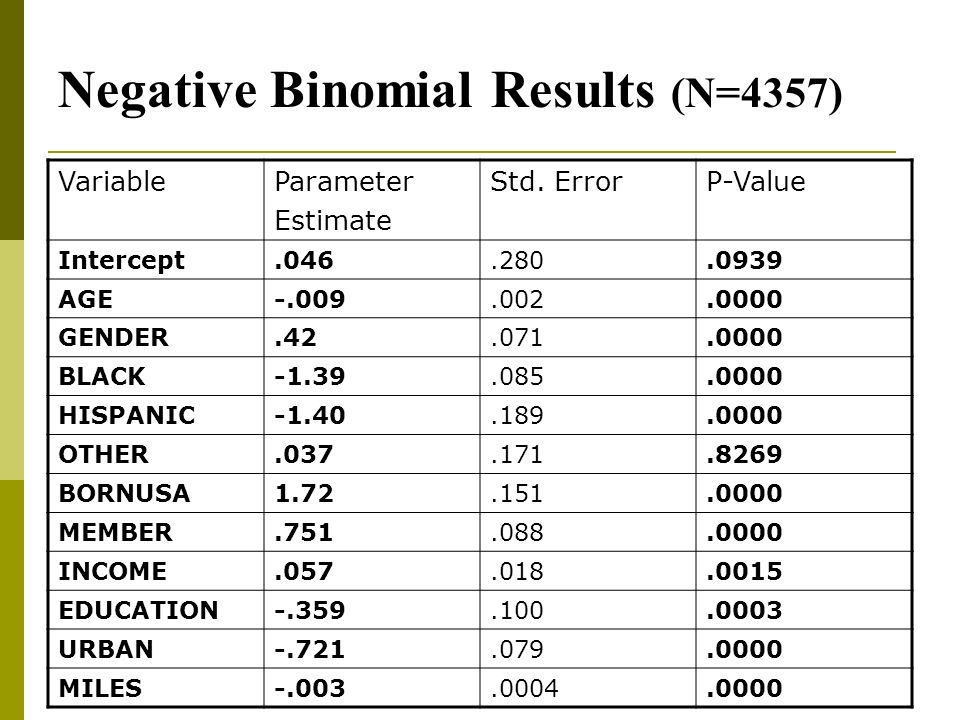 Negative Binomial Results (N=4357)

| Variable | Parameter Estimate | Std. Error | P-Value |
|---|---|---|---|
| Intercept | .046 | .280 | .0939 |
| AGE | -.009 | .002 | .0000 |
| GENDER | .42 | .071 | .0000 |
| BLACK | -1.39 | .085 | .0000 |
| HISPANIC | -1.40 | .189 | .0000 |
| OTHER | .037 | .171 | .8269 |
| BORNUSA | 1.72 | .151 | .0000 |
| MEMBER | .751 | .088 | .0000 |
| INCOME | .057 | .018 | .0015 |
| EDUCATION | -.359 | .100 | .0003 |
| URBAN | -.721 | .079 | .0000 |
| MILES | -.003 | .0004 | .0000 |